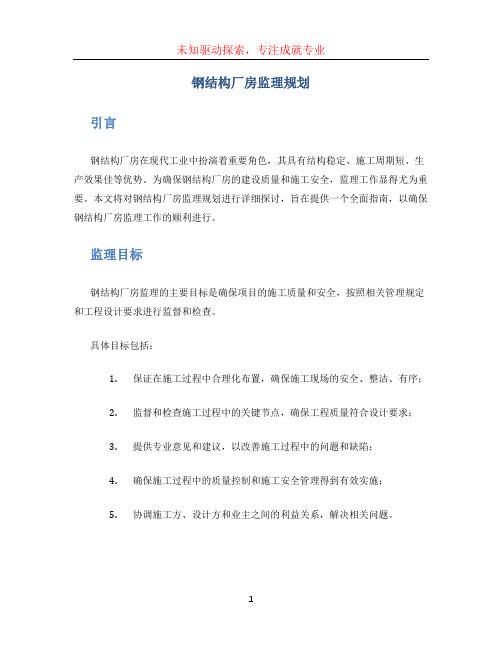 未知驱动探索，专注成就专业

钢结构厂房监理规划

引言

钢结构厂房在现代工业中扮演着重要角色，其具有结构稳定、施工周期短、生产效果佳等优势。为确保钢结构厂房的建设质量和施工安全，监理工作显得尤为重要。本文将对钢结构厂房监理规划进行详细探讨，旨在提供一个全面指南，以确保钢结构厂房监理工作的顺利进行。

监理目标

钢结构厂房监理的主要目标是确保项目的施工质量和安全，按照相关管理规定和工程设计要求进行监督和检查。

具体目标包括：

1. 保证在施工过程中合理化布置，确保施工现场的安全、整洁、有序；
2. 监督和检查施工过程中的关键节点，确保工程质量符合设计要求；
3. 提供专业意见和建议，以改善施工过程中的问题和缺陷；
4. 确保施工过程中的质量控制和施工安全管理得到有效实施；
5. 协调施工方、设计方和业主之间的利益关系，解决相关问题。

1